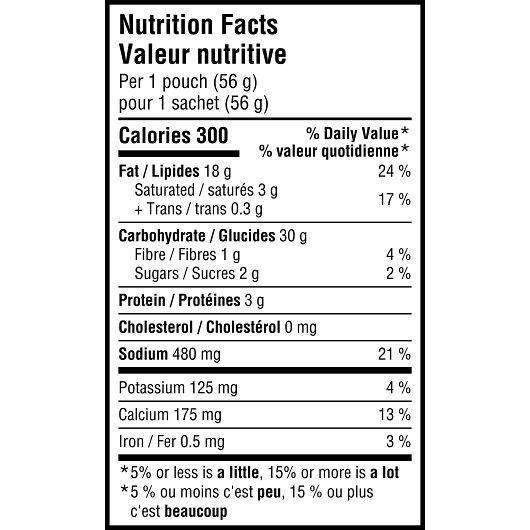 Nutrition Facts
Valeur nutritive
Per 1 pouch (56 g)
pour 1 sachet (56 g)

Calories 300
% Daily Value*
% valeur quotidienne*

Fat / Lipides 18 g 24 %
Saturated / saturés 3 g
+ Trans / trans 0.3 g 17 %

Carbohydrate / Glucides 30 g
Fibre / Fibres 1 g 4 %
Sugars / Sucres 2 g 2 %

Protein / Protéines 3 g

Cholesterol / Cholestérol 0 mg

Sodium 480 mg 21 %

Potassium 125 mg 4 %

Calcium 175 mg 13 %

Iron / Fer 0.5 mg 3 %

*5% or less is a little, 15% or more is a lot
*5 % ou moins c'est peu, 15 % ou plus c'est beaucoup